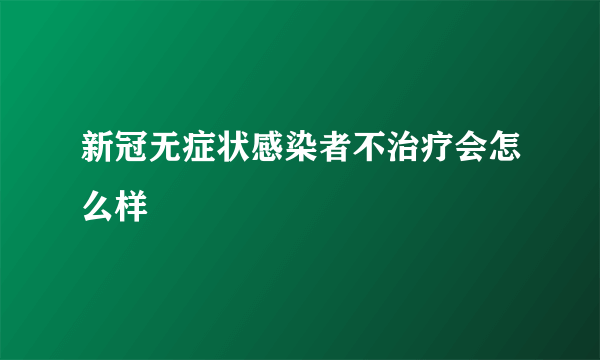 新冠无症状感染者不治疗会怎么样